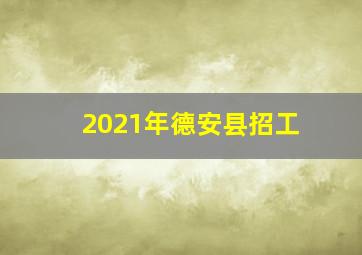 2021年德安县招工